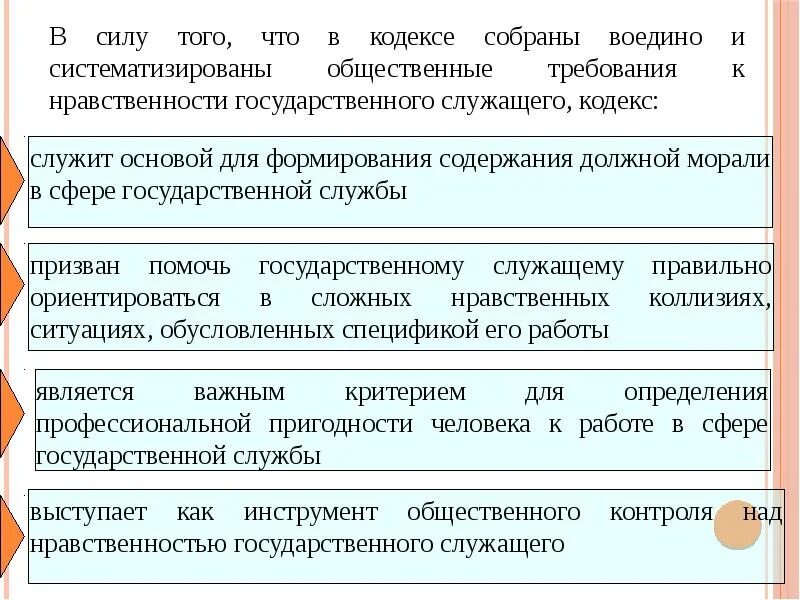 В силу того, что в кодексе собраны воедино и систематизированы общественные требования к нравственности государственного служащего, кодекс:

служит основой для формирования содержания должной морали в сфере государственной службы

призван помочь государственному служащему правильно ориентироваться в сложных нравственных коллизиях, ситуациях, обусловленных спецификой его работы

является важным критерием для определения профессиональной пригодности человека к работе в сфере государственной службы

выступает как инструмент общественного контроля над нравственностью государственного служащего